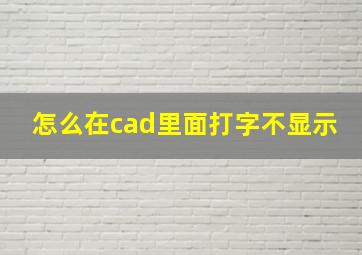 怎么在cad里面打字不显示